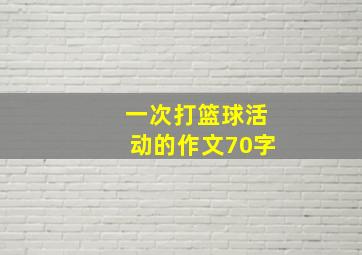 一次打篮球活动的作文70字